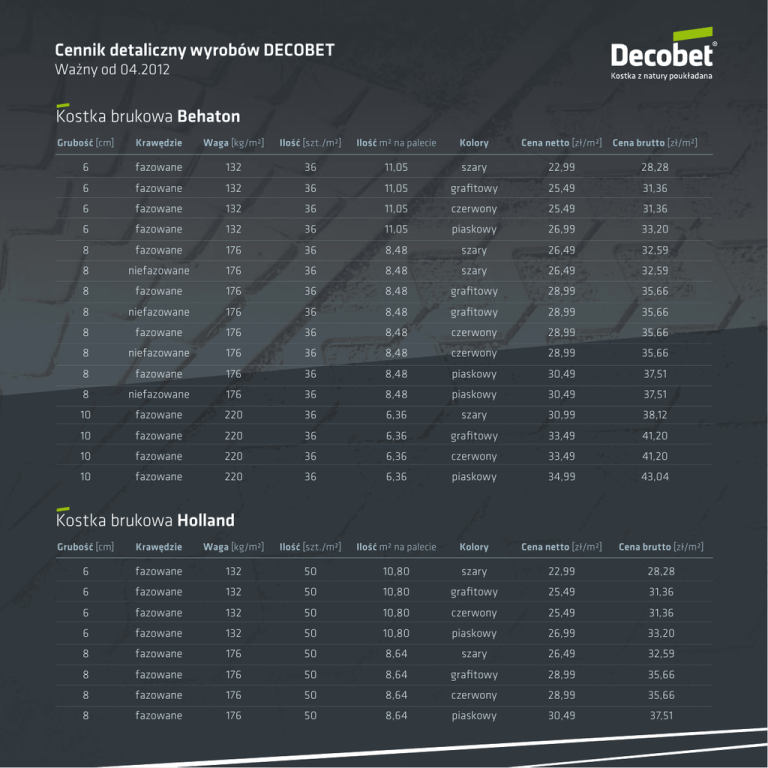 Cennik detaliczny wyrobów DECOBET
Ważny od 04.2012

Decobet®
Kostka z natury poukładana

Kostka brukowa Behaton

| Grubość [cm] | Krawędzie | Waga [kg/m²] | Ilość [szt./m²] | Ilość m² na palecie | Kolory | Cena netto [zł/m²] | Cena brutto [zł/m²] |
|---|---|---|---|---|---|---|---|
| 6 | fazowane | 132 | 36 | 11,05 | szary | 22,99 | 28,28 |
| 6 | fazowane | 132 | 36 | 11,05 | grafitowy | 25,49 | 31,36 |
| 6 | fazowane | 132 | 36 | 11,05 | czerwony | 25,49 | 31,36 |
| 6 | fazowane | 132 | 36 | 11,05 | piaskowy | 26,99 | 33,20 |
| 8 | fazowane | 176 | 36 | 8,48 | szary | 26,49 | 32,59 |
| 8 | niefazowane | 176 | 36 | 8,48 | szary | 26,49 | 32,59 |
| 8 | fazowane | 176 | 36 | 8,48 | grafitowy | 28,99 | 35,66 |
| 8 | niefazowane | 176 | 36 | 8,48 | grafitowy | 28,99 | 35,66 |
| 8 | fazowane | 176 | 36 | 8,48 | czerwony | 28,99 | 35,66 |
| 8 | niefazowane | 176 | 36 | 8,48 | czerwony | 28,99 | 35,66 |
| 8 | fazowane | 176 | 36 | 8,48 | piaskowy | 30,49 | 37,51 |
| 8 | niefazowane | 176 | 36 | 8,48 | piaskowy | 30,49 | 37,51 |
| 10 | fazowane | 220 | 36 | 6,36 | szary | 30,99 | 38,12 |
| 10 | fazowane | 220 | 36 | 6,36 | grafitowy | 33,49 | 41,20 |
| 10 | fazowane | 220 | 36 | 6,36 | czerwony | 33,49 | 41,20 |
| 10 | fazowane | 220 | 36 | 6,36 | piaskowy | 34,99 | 43,04 |

Kostka brukowa Holland

| Grubość [cm] | Krawędzie | Waga [kg/m²] | Ilość [szt./m²] | Ilość m² na palecie | Kolory | Cena netto [zł/m²] | Cena brutto [zł/m²] |
|---|---|---|---|---|---|---|---|
| 6 | fazowane | 132 | 50 | 10,80 | szary | 22,99 | 28,28 |
| 6 | fazowane | 132 | 50 | 10,80 | grafitowy | 25,49 | 31,36 |
| 6 | fazowane | 132 | 50 | 10,80 | czerwony | 25,49 | 31,36 |
| 6 | fazowane | 132 | 50 | 10,80 | piaskowy | 26,99 | 33,20 |
| 8 | fazowane | 176 | 50 | 8,64 | szary | 26,49 | 32,59 |
| 8 | fazowane | 176 | 50 | 8,64 | grafitowy | 28,99 | 35,66 |
| 8 | fazowane | 176 | 50 | 8,64 | czerwony | 28,99 | 35,66 |
| 8 | fazowane | 176 | 50 | 8,64 | piaskowy | 30,49 | 37,51 |